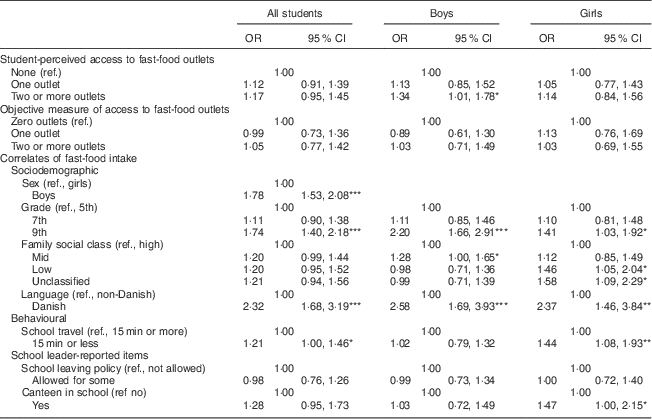 | | All students | | Boys | | Girls | |
|---|---|---|---|---|---|---|
| | OR | 95 % CI | OR | 95 % CI | OR | 95 % CI |
| Student-perceived access to fast-food outlets | | | | | | |
| None (ref.) | 1·00 | | 1·00 | | 1·00 | |
| One outlet | 1·12 | 0·91, 1·39 | 1·13 | 0·85, 1·52 | 1·05 | 0·77, 1·43 |
| Two or more outlets | 1·17 | 0·95, 1·45 | 1·34 | 1·01, 1·78* | 1·14 | 0·84, 1·56 |
| Objective measure of access to fast-food outlets | | | | | | |
| Zero outlets (ref.) | 1·00 | | 1·00 | | 1·00 | |
| One outlet | 0·99 | 0·73, 1·36 | 0·89 | 0·61, 1·30 | 1·13 | 0·76, 1·69 |
| Two or more outlets | 1·05 | 0·77, 1·42 | 1·03 | 0·71, 1·49 | 1·03 | 0·69, 1·55 |
| Correlates of fast-food intake | | | | | | |
| Sociodemographic | | | | | | |
| Sex (ref., girls) | 1·00 | | | | | |
| Boys | 1·78 | 1·53, 2·08*** | | | | |
| Grade (ref., 5th) | 1·00 | | 1·00 | | 1·00 | |
| 7th | 1·11 | 0·90, 1·38 | 1·11 | 0·85, 1·46 | 1·10 | 0·81, 1·48 |
| 9th | 1·74 | 1·40, 2·18*** | 2·20 | 1·66, 2·91*** | 1·41 | 1·03, 1·92* |
| Family social class (ref., high) | 1·00 | | 1·00 | | 1·00 | |
| Mid | 1·20 | 0·99, 1·44 | 1·28 | 1·00, 1·65* | 1·12 | 0·85, 1·49 |
| Low | 1·20 | 0·95, 1·52 | 0·98 | 0·71, 1·36 | 1·46 | 1·05, 2·04* |
| Unclassified | 1·21 | 0·94, 1·56 | 0·99 | 0·71, 1·39 | 1·58 | 1·09, 2·29* |
| Language (ref., non-Danish) | 1·00 | | 1·00 | | 1·00 | |
| Danish | 2·32 | 1·68, 3·19*** | 2·58 | 1·69, 3·93*** | 2·37 | 1·46, 3·84** |
| Behavioural | | | | | | |
| School travel (ref., 15 min or more) | 1·00 | | 1·00 | | 1·00 | |
| 15 min or less | 1·21 | 1·00, 1·46* | 1·02 | 0·79, 1·32 | 1·44 | 1·08, 1·93** |
| School leader-reported items | | | | | | |
| School leaving policy (ref., not allowed) | 1·00 | | 1·00 | | 1·00 | |
| Allowed for some | 0·98 | 0·76, 1·26 | 0·99 | 0·73, 1·34 | 1·00 | 0·72, 1·40 |
| Canteen in school (ref no) | 1·00 | | 1·00 | | 1·00 | |
| Yes | 1·28 | 0·95, 1·73 | 1·03 | 0·72, 1·49 | 1·47 | 1·00, 2·15* |